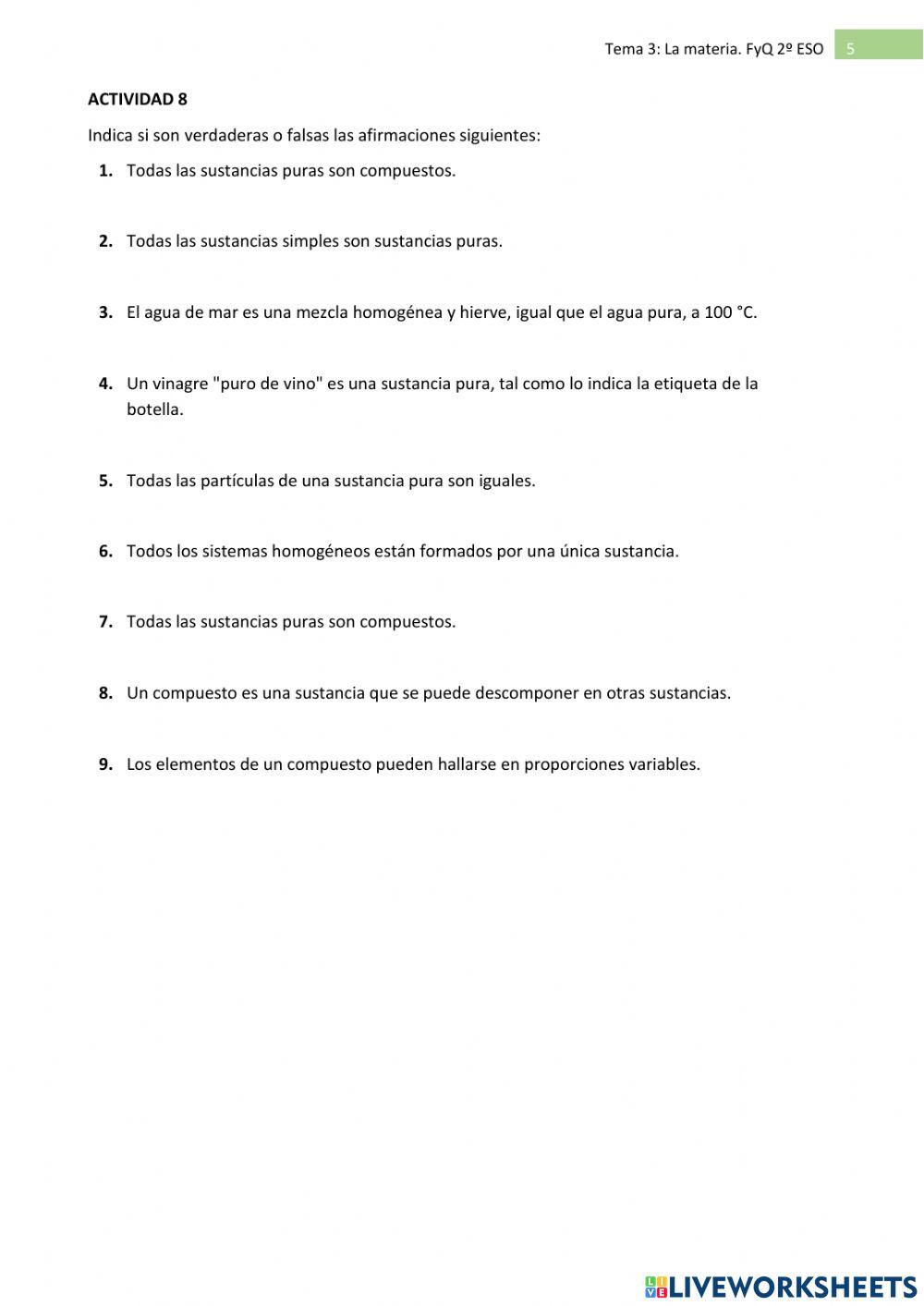 Tema 3: La materia. FyQ 2º ESO 5

ACTIVIDAD 8

Indica si son verdaderas o falsas las afirmaciones siguientes:

1. Todas las sustancias puras son compuestos.

2. Todas las sustancias simples son sustancias puras.

3. El agua de mar es una mezcla homogénea y hierve, igual que el agua pura, a 100 °C.

4. Un vinagre "puro de vino" es una sustancia pura, tal como lo indica la etiqueta de la botella.

5. Todas las partículas de una sustancia pura son iguales.

6. Todos los sistemas homogéneos están formados por una única sustancia.

7. Todas las sustancias puras son compuestos.

8. Un compuesto es una sustancia que se puede descomponer en otras sustancias.

9. Los elementos de un compuesto pueden hallarse en proporciones variables.

LIVEWORKSHEETS